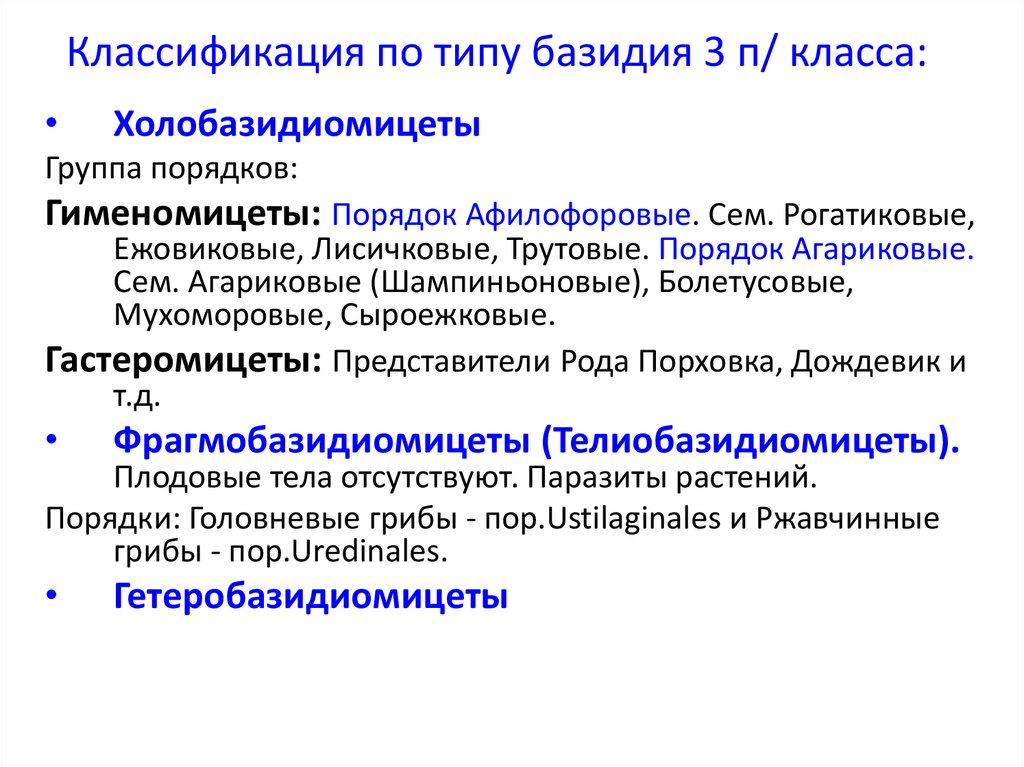 Классификация по типу базидия 3 п/ класса:

• Холобазидиомицеты

Группа порядков:

Гименомицеты: Порядок Афилофоровые. Сем. Рогатиковые, Ежовиковые, Лисичковые, Трутовые. Порядок Агариковые. Сем. Агариковые (Шампиньоновые), Болетусовые, Мухоморовые, Сыроежковые.

Гастеромицеты: Представители Рода Порховка, Дождевик и т.д.

• Фрагмобазидиомицеты (Телиобазидиомицеты). Плодовые тела отсутствуют. Паразиты растений.

Порядки: Головневые грибы - пор.Ustilaginales и Ржавчинные грибы - пор.Uredinales.

• Гетеробазидиомицеты